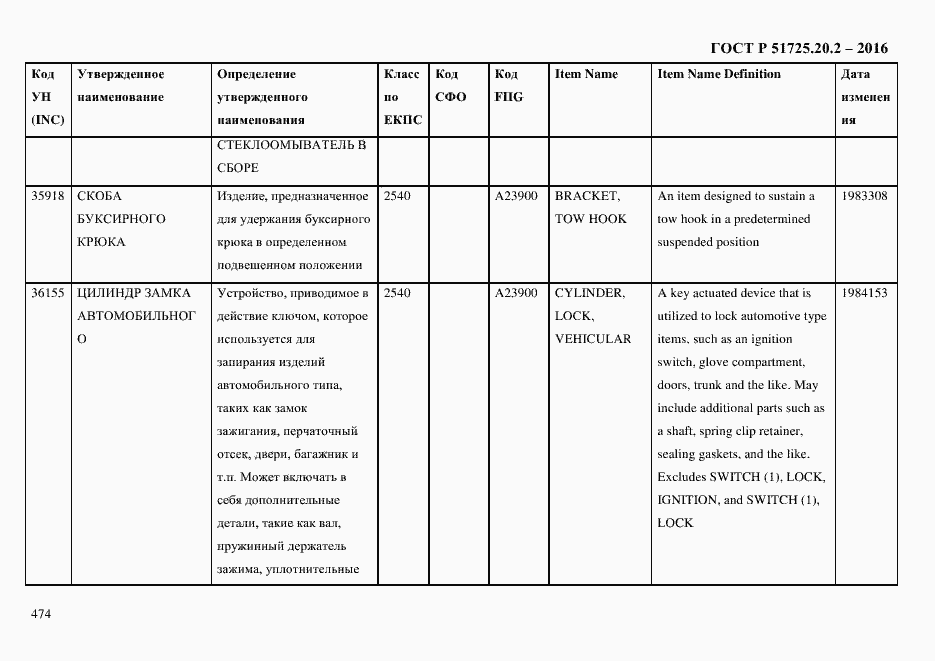 ГОСТ Р 51725.20.2 – 2016

| Код УН (INC) | Утвержденное наименование | Определение утвержденного наименования | Класс по ЕКПС | Код СФО | Код FIIG | Item Name | Item Name Definition | Дата изменения |
|---|---|---|---|---|---|---|---|---|
| | | СТЕКЛООМЫВАТЕЛЬ В СБОРЕ | | | | | | |
| 35918 | СКОБА БУКСИРНОГО КРЮКА | Изделие, предназначенное для удержания буксирного крюка в определенном подвешенном положении | 2540 | | A23900 | BRACKET, TOW HOOK | An item designed to sustain a tow hook in a predetermined suspended position | 1983308 |
| 36155 | ЦИЛИНДР ЗАМКА АВТОМОБИЛЬНОГО | Устройство, приводимое в действие ключом, которое используется для запирания изделий автомобильного типа, таких как замок зажигания, перчаточный отсек, двери, багажник и т.п. Может включать в себя дополнительные детали, такие как вал, пружинный держатель зажима, уплотнительные | 2540 | | A23900 | CYLINDER, LOCK, VEHICULAR | A key actuated device that is utilized to lock automotive type items, such as an ignition switch, glove compartment, doors, trunk and the like. May include additional parts such as a shaft, spring clip retainer, sealing gaskets, and the like. Excludes SWITCH (1), LOCK, IGNITION, and SWITCH (1), LOCK | 1984153 |

474